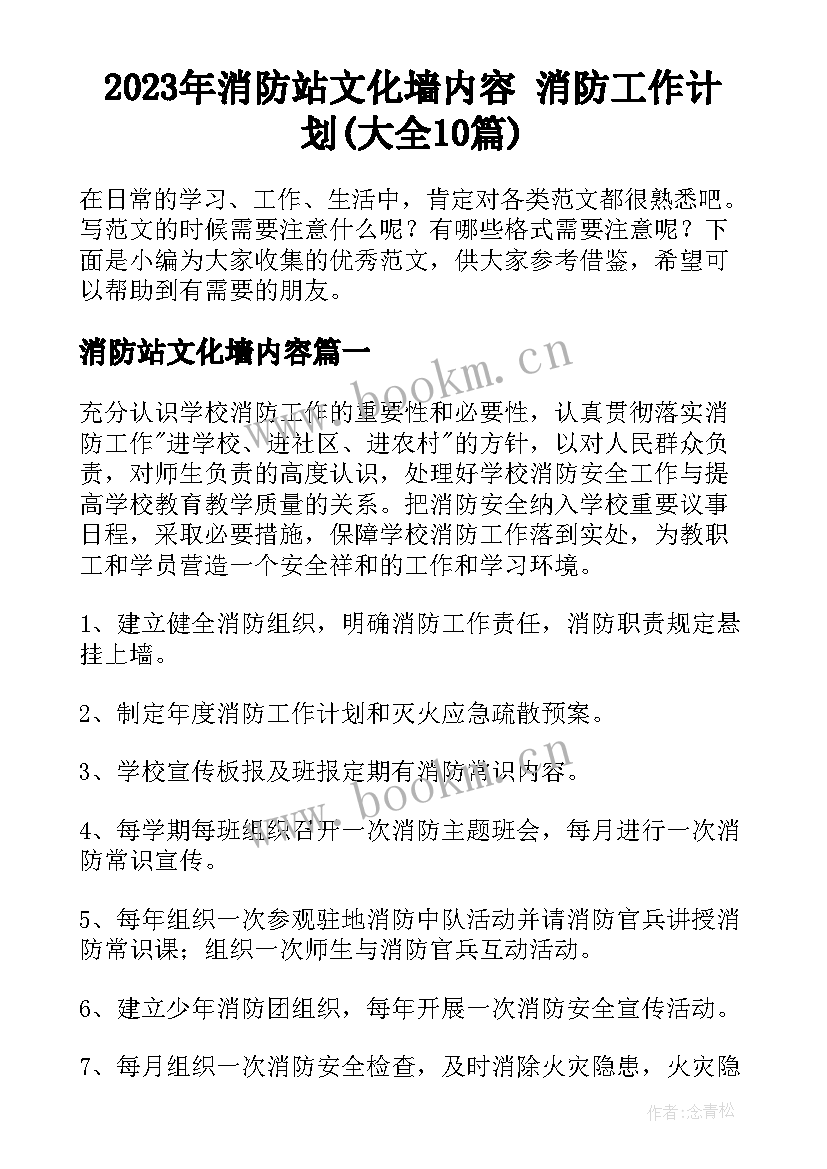 2023年消防站文化墙内容 消防工作计划(大全10篇)

在日常的学习、工作、生活中，肯定对各类范文都很熟悉吧。写范文的时候需要注意什么呢？有哪些格式需要注意呢？下面是小编为大家收集的优秀范文，供大家参考借鉴，希望可以帮助到有需要的朋友。

消防站文化墙内容篇一

www.bookm.cn

充分认识学校消防工作的重要性和必要性，认真贯彻落实消防工作"进学校、进社区、进农村"的方针，以对人民群众负责，对师生负责的高度认识，处理好学校消防安全工作与提高学校教育教学质量的关系。把消防安全纳入学校重要议事日程，采取必要措施，保障学校消防工作落到实处，为教职工和学员营造一个安全祥和的工作和学习环境。

1、建立健全消防组织，明确消防工作责任，消防职责规定悬挂上墙。

2、制定年度消防工作计划和灭火应急疏散预案。

3、学校宣传板报及班报定期有消防常识内容。

www.bookm.cn

4、每学期每班组织召开一次消防主题班会，每月进行一次消防常识宣传。

5、每年组织一次参观驻地消防中队活动并请消防官兵讲授消防常识课；组织一次师生与消防官兵互动活动。

6、建立少年消防团组织，每年开展一次消防安全宣传活动。

7、每月组织一次消防安全检查，及时消除火灾隐患，火灾隐

作者：念青松